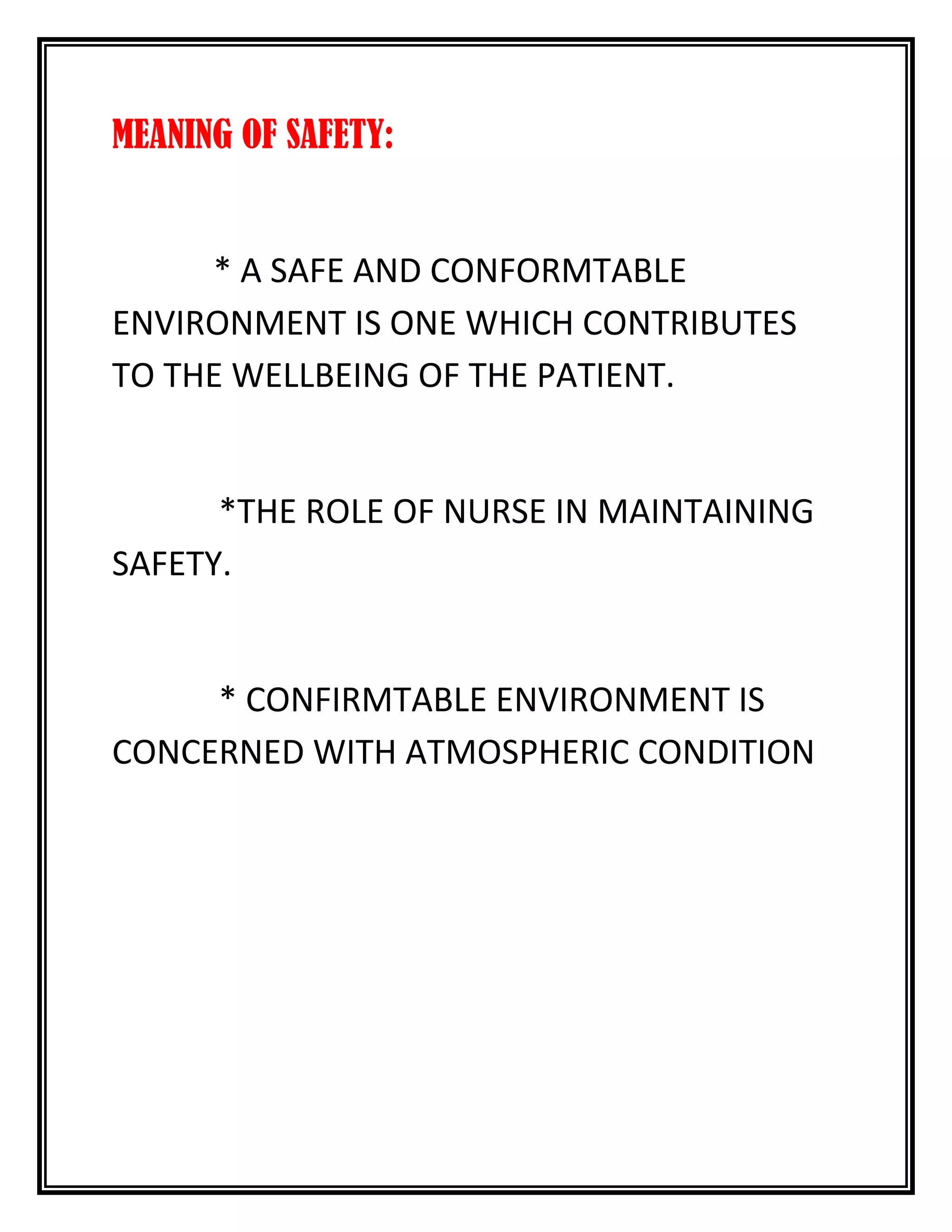 MEANING OF SAFETY:

* A SAFE AND CONFORMTABLE ENVIRONMENT IS ONE WHICH CONTRIBUTES TO THE WELLBEING OF THE PATIENT.

*THE ROLE OF NURSE IN MAINTAINING SAFETY.

* CONFIRMTABLE ENVIRONMENT IS CONCERNED WITH ATMOSPHERIC CONDITION